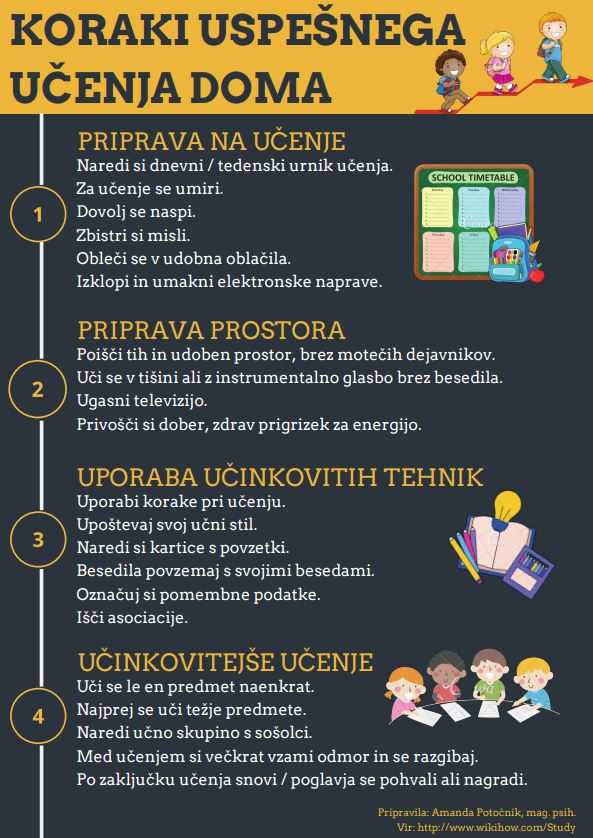 KORAKI USPEŠNEGA UČENJA DOMA

1

PRIPRAVA NA UČENJE
Naredi si dnevni / tedenski urnik učenja.
Za učenje se umiri.
Dovolj se naspi.
Zbistri si misli.
Obleči se v udobna oblačila.
Izklopi in umakni elektronske naprave.

SCHOOL TIMETABLE

2

PRIPRAVA PROSTORA
Poišči tih in udoben prostor, brez motečih dejavnikov.
Uči se v tišini ali z instrumentalno glasbo brez besedila.
Ugasni televizijo.
Privošči si dober, zdrav prigrizek za energijo.

3

UPORABA UČINKOVITIH TEHNIK
Uporabi korake pri učenju.
Upoštevaj svoj učni stil.
Naredi si kartice s povzetki.
Besedila povzemaj s svojimi besedami.
Označuj si pomembne podatke.
Išči asociacije.

4

UČINKOVITEJŠE UČENJE
Uči se le en predmet naenkrat.
Najprej se uči težje predmete.
Naredi učno skupino s sošolci.
Med učenjem si večkrat vzami odmor in se razgibaj.
Po zaključku učenja snovi / poglavja se pohvali ali nagradi.

Pripravila: Amanda Potočnik, mag. psih.
Vir: http://www.wikihow.com/Study